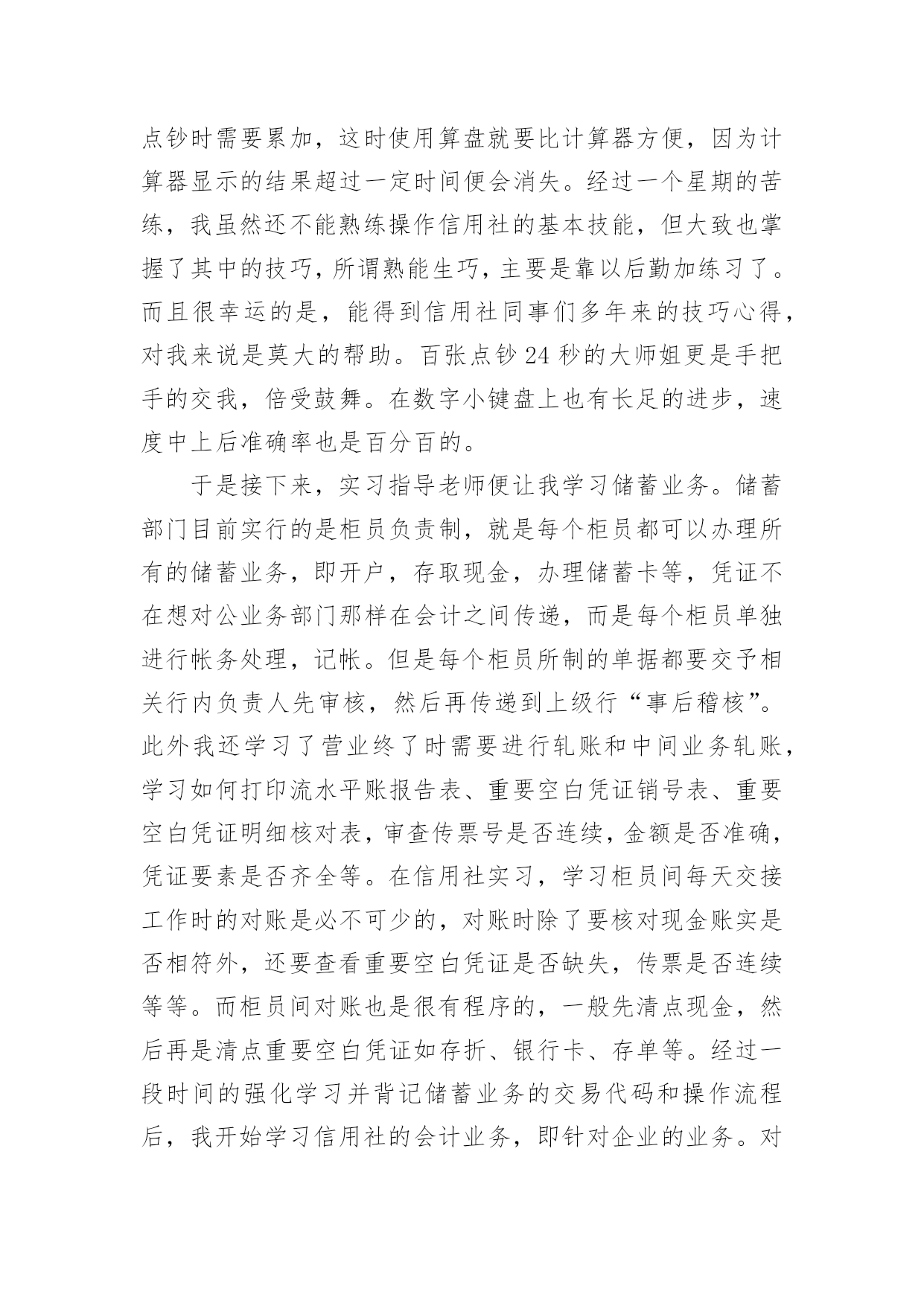 点钞时需要累加，这时使用算盘就要比计算器方便，因为计算器显示的结果超过一定时间便会消失。经过一个星期的苦练，我虽然还不能熟练操作信用社的基本技能，但大致也掌握了其中的技巧，所谓熟能生巧，主要是靠以后勤加练习了。而且很幸运的是，能得到信用社同事们多年来的技巧心得，对我来说是莫大的帮助。百张点钞 24 秒的大师姐更是手把手的交我，倍受鼓舞。在数字小键盘上也有长足的进步，速度中上后准确率也是百分百的。

于是接下来，实习指导老师便让我学习储蓄业务。储蓄部门目前实行的是柜员负责制，就是每个柜员都可以办理所有的储蓄业务，即开户，存取现金，办理储蓄卡等，凭证不在想对公业务部门那样在会计之间传递，而是每个柜员单独进行帐务处理，记帐。但是每个柜员所制的单据都要交予相关行内负责人先审核，然后再传递到上级行“事后稽核”。此外我还学习了营业终了时需要进行轧账和中间业务轧账，学习如何打印流水平账报告表、重要空白凭证销号表、重要空白凭证明细核对表，审查传票号是否连续，金额是否准确，凭证要素是否齐全等。在信用社实习，学习柜员间每天交接工作时的对账是必不可少的，对账时除了要核对现金账实是否相符外，还要查看重要空白凭证是否缺失，传票是否连续等等。而柜员间对账也是很有程序的，一般先清点现金，然后再是清点重要空白凭证如存折、银行卡、存单等。经过一段时间的强化学习并背记储蓄业务的交易代码和操作流程后，我开始学习信用社的会计业务，即针对企业的业务。对